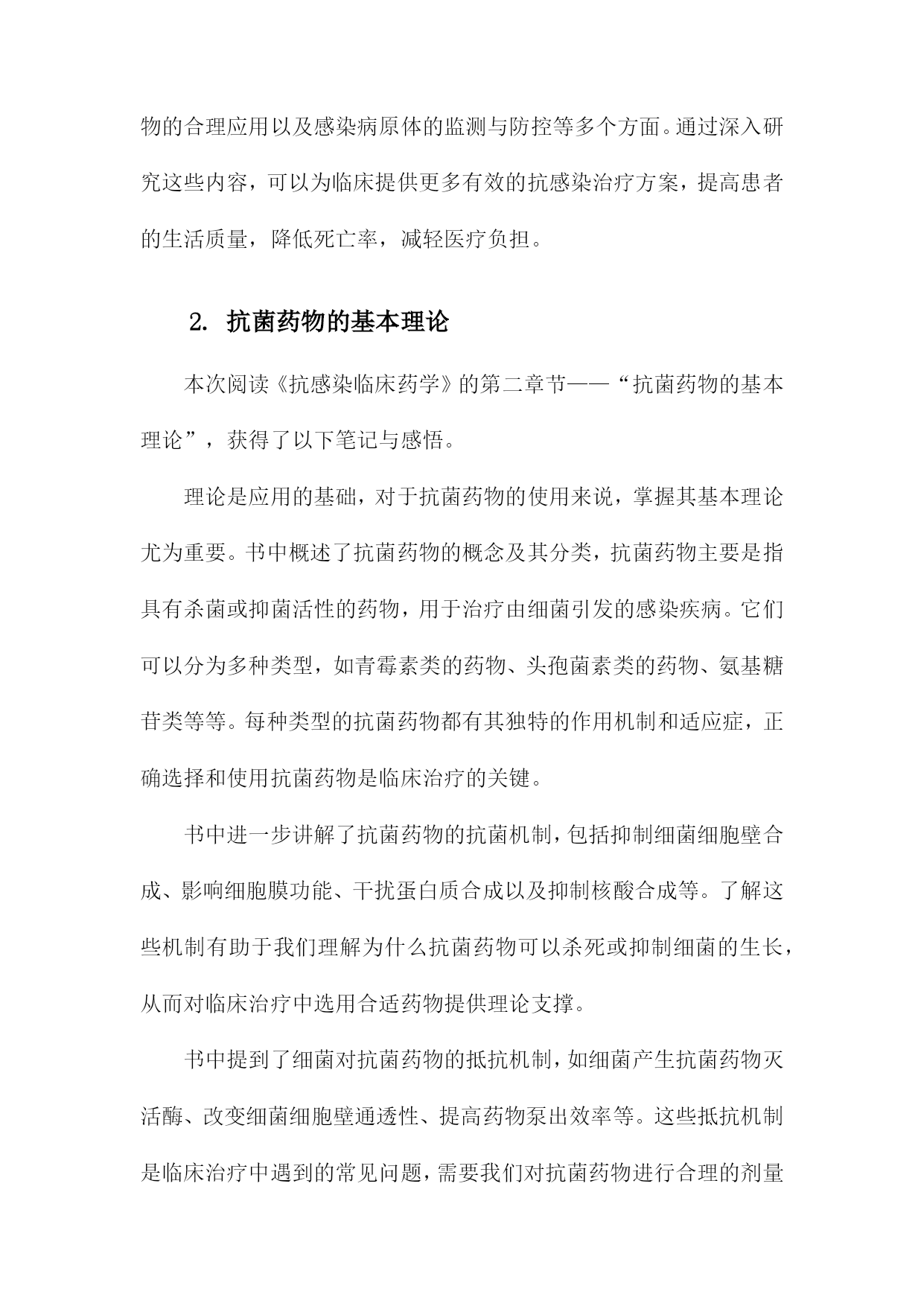 物的合理应用以及感染病原体的监测与防控等多个方面。通过深入研究这些内容，可以为临床提供更多有效的抗感染治疗方案，提高患者的生活质量，降低死亡率，减轻医疗负担。

2. 抗菌药物的基本理论

本次阅读《抗感染临床药学》的第二章节——“抗菌药物的基本理论”，获得了以下笔记与感悟。

理论是应用的基础，对于抗菌药物的使用来说，掌握其基本理论尤为重要。书中概述了抗菌药物的概念及其分类，抗菌药物主要是指具有杀菌或抑菌活性的药物，用于治疗由细菌引发的感染疾病。它们可以分为多种类型，如青霉素类的药物、头孢菌素类的药物、氨基糖苷类等等。每种类型的抗菌药物都有其独特的作用机制和适应症，正确选择和使用抗菌药物是临床治疗的关键。

书中进一步讲解了抗菌药物的抗菌机制，包括抑制细菌细胞壁合成、影响细胞膜功能、干扰蛋白质合成以及抑制核酸合成等。了解这些机制有助于我们理解为什么抗菌药物可以杀死或抑制细菌的生长，从而对临床治疗中选用合适药物提供理论支撑。

书中提到了细菌对抗菌药物的抵抗机制，如细菌产生抗菌药物灭活酶、改变细菌细胞壁通透性、提高药物泵出效率等。这些抵抗机制是临床治疗中遇到的常见问题，需要我们对抗菌药物进行合理的剂量